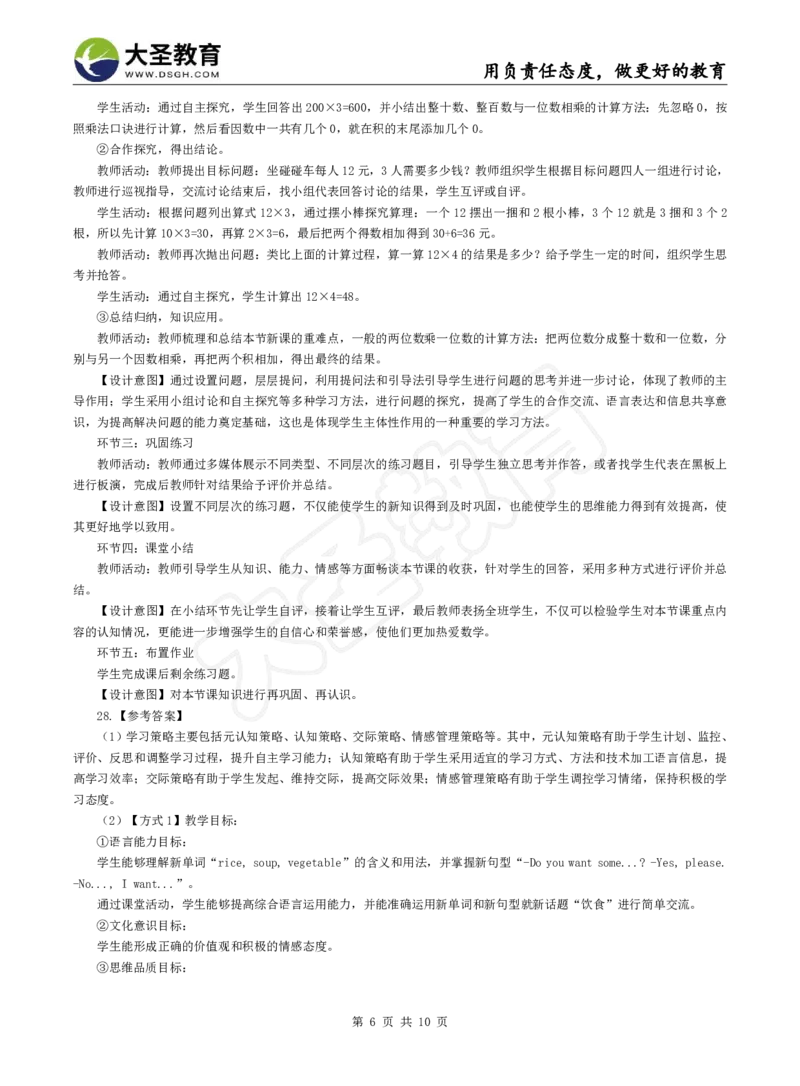 大圣教育
WWW.DSGH.COM
用负责任态度，做更好的教育

学生活动：通过自主探究，学生回答出 200×3=600，并小结出整十数、整百数与一位数相乘的计算方法：先忽略 0，按照乘法口诀进行计算，然后看因数中一共有几个 0，就在积的末尾添加几个 0。

②合作探究，得出结论。

教师活动：教师提出目标问题：坐碰碰车每人 12 元，3 人需要多少钱？教师组织学生根据目标问题四人一组进行讨论，教师进行巡视指导，交流讨论结束后，找小组代表回答讨论的结果，学生互评或自评。

学生活动：根据问题列出算式 12×3，通过摆小棒探究算理：一个 12 摆出一捆和 2 根小棒，3 个 12 就是 3 捆和 3 个 2 根，所以先计算 10×3=30，再算 2×3=6，最后把两个得数相加得到 30+6=36 元。

教师活动：教师再次抛出问题：类比上面的计算过程，算一算 12×4 的结果是多少？给予学生一定的时间，组织学生思考并抢答。

学生活动：通过自主探究，学生计算出 12×4=48。

③总结归纳，知识应用。

教师活动：教师梳理和总结本节新课的重难点，一般的两位数乘一位数的计算方法：把两位数分成整十数和一位数，分别与另一个因数相乘，再把两个积相加，得出最终的结果。

【设计意图】通过设置问题，层层提问，利用提问法和引导法引导学生进行问题的思考并进一步讨论，体现了教师的主导作用；学生采用小组讨论和自主探究等多种学习方法，进行问题的探究，提高了学生的合作交流、语言表达和信息共享意识，为提高解决问题的能力奠定基础，这也是体现学生主体性作用的一种重要的学习方法。

环节三：巩固练习

教师活动：教师通过多媒体展示不同类型、不同层次的练习题目，引导学生独立思考并作答，或者找学生代表在黑板上进行板演，完成后教师针对结果给予评价并总结。

【设计意图】设置不同层次的练习题，不仅能使学生的新知识得到及时巩固，也能使学生的思维能力得到有效提高，使其更好地学以致用。

环节四：课堂小结

教师活动：教师引导学生从知识、能力、情感等方面畅谈本节课的收获，针对学生的回答，采用多种方式进行评价并总结。

【设计意图】在小结环节先让学生自评，接着让学生互评，最后教师表扬全班学生，不仅可以检验学生对本节课重点内容的认知情况，更能进一步增强学生的自信心和荣誉感，使他们更加热爱数学。

环节五：布置作业

学生完成课后剩余练习题。

【设计意图】对本节课知识进行再巩固、再认识。

28.【参考答案】

（1）学习策略主要包括元认知策略、认知策略、交际策略、情感管理策略等。其中，元认知策略有助于学生计划、监控、评价、反思和调整学习过程，提升自主学习能力；认知策略有助于学生采用适宜的学习方式、方法和技术加工语言信息，提高学习效率；交际策略有助于学生发起、维持交际，提高交际效果；情感管理策略有助于学生调控学习情绪，保持积极的学习态度。

（2）【方式 1】教学目标：

①语言能力目标：

学生能够理解新单词“rice, soup, vegetable”的含义和用法，并掌握新句型“-Do you want some...? -Yes, please. -No..., I want...”。

通过课堂活动，学生能够提高综合语言运用能力，并能准确运用新单词和新句型就新话题“饮食”进行简单交流。

②文化意识目标：

学生能形成正确的价值观和积极的情感态度。

③思维品质目标：

第 6 页 共 10 页